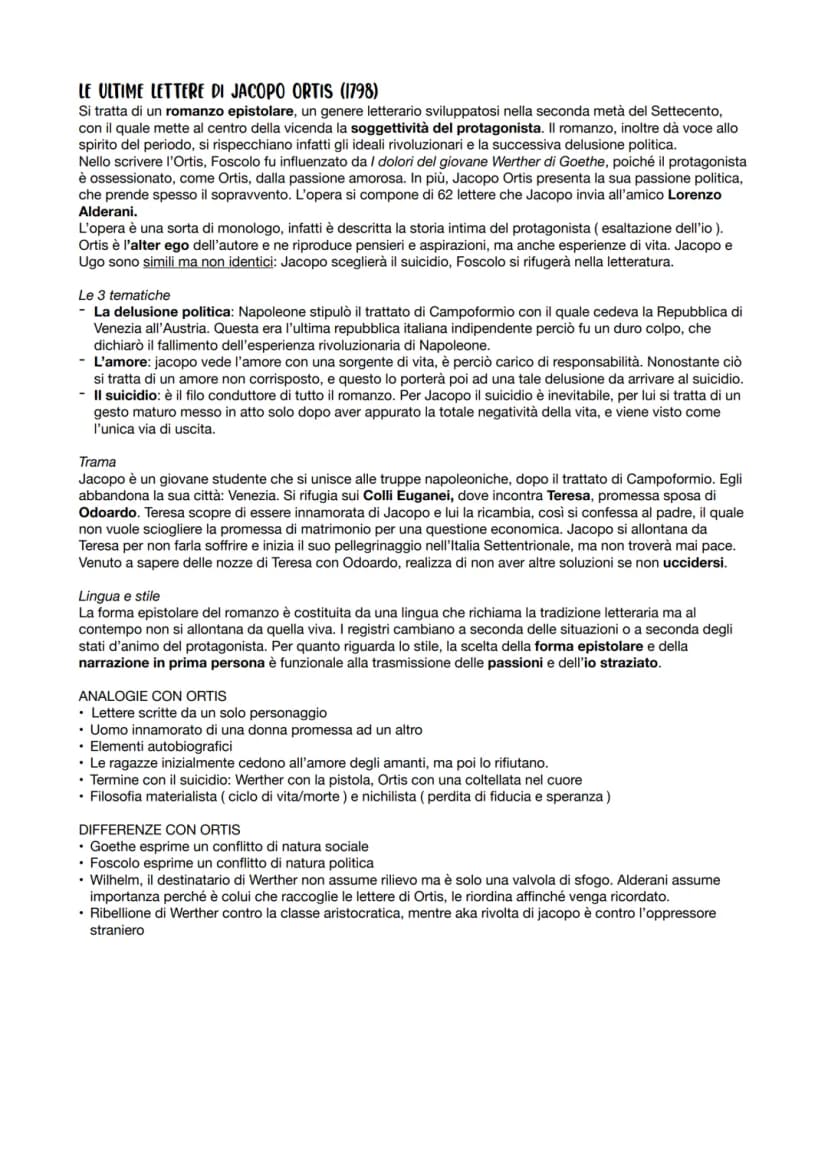 LE ULTIME LETTERE DI JACOPO ORTIS (1798)
Si tratta di un romanzo epistolare, un genere letterario sviluppatosi nella seconda metà del Settecento, con il quale mette al centro della vicenda la soggettività del protagonista. Il romanzo, inoltre dà voce allo spirito del periodo, si rispecchiano infatti gli ideali rivoluzionari e la successiva delusione politica.
Nello scrivere l'Ortis, Foscolo fu influenzato da I dolori del giovane Werther di Goethe, poiché il protagonista è ossessionato, come Ortis, dalla passione amorosa. In più, Jacopo Ortis presenta la sua passione politica, che prende spesso il sopravvento. L'opera si compone di 62 lettere che Jacopo invia all'amico Lorenzo Alderani.
L'opera è una sorta di monologo, infatti è descritta la storia intima del protagonista ( esaltazione dell'io ). Ortis è l'alter ego dell'autore e ne riproduce pensieri e aspirazioni, ma anche esperienze di vita. Jacopo e Ugo sono simili ma non identici: Jacopo sceglierà il suicidio, Foscolo si rifugerà nella letteratura.

Le 3 tematiche
- La delusione politica: Napoleone stipulò il trattato di Campoformio con il quale cedeva la Repubblica di Venezia all'Austria. Questa era l'ultima repubblica italiana indipendente perciò fu un duro colpo, che dichiarò il fallimento dell'esperienza rivoluzionaria di Napoleone.
- L'amore: jacopo vede l'amore con una sorgente di vita, è perciò carico di responsabilità. Nonostante ciò si tratta di un amore non corrisposto, e questo lo porterà poi ad una tale delusione da arrivare al suicidio.
- Il suicidio: è il filo conduttore di tutto il romanzo. Per Jacopo il suicidio è inevitabile, per lui si tratta di un gesto maturo messo in atto solo dopo aver appurato la totale negatività della vita, e viene visto come l'unica via di uscita.

Trama
Jacopo è un giovane studente che si unisce alle truppe napoleoniche, dopo il trattato di Campoformio. Egli abbandona la sua città: Venezia. Si rifugia sui Colli Euganei, dove incontra Teresa, promessa sposa di Odoardo. Teresa scopre di essere innamorata di Jacopo e lui la ricambia, così si confessa al padre, il quale non vuole sciogliere la promessa di matrimonio per una questione economica. Jacopo si allontana da Teresa per non farla soffrire e inizia il suo pellegrinaggio nell'Italia Settentrionale, ma non troverà mai pace. Venuto a sapere delle nozze di Teresa con Odoardo, realizza di non aver altre soluzioni se non uccidersi.

Lingua e stile
La forma epistolare del romanzo è costituita da una lingua che richiama la tradizione letteraria ma al contempo non si allontana da quella viva. I registri cambiano a seconda delle situazioni o a seconda degli stati d'animo del protagonista. Per quanto riguarda lo stile, la scelta della forma epistolare e della narrazione in prima persona è funzionale alla trasmissione delle passioni e dell'io straziato.

ANALOGIE CON ORTIS
• Lettere scritte da un solo personaggio
• Uomo innamorato di una donna promessa ad un altro
• Elementi autobiografici
• Le ragazze inizialmente cedono all'amore degli amanti, ma poi lo rifiutano.
• Termine con il suicidio: Werther con la pistola, Ortis con una coltellata nel cuore
• Filosofia materialista ( ciclo di vita/morte ) e nichilista ( perdita di fiducia e speranza )

DIFFERENZE CON ORTIS
• Goethe esprime un conflitto di natura sociale
• Foscolo esprime un conflitto di natura politica
• Wilhelm, il destinatario di Werther non assume rilievo ma è solo una valvola di sfogo. Alderani assume importanza perché è colui che raccoglie le lettere di Ortis, le riordina affinché venga ricordato.
• Ribellione di Werther contro la classe aristocratica, mentre aka rivolta di jacopo è contro l'oppressore straniero